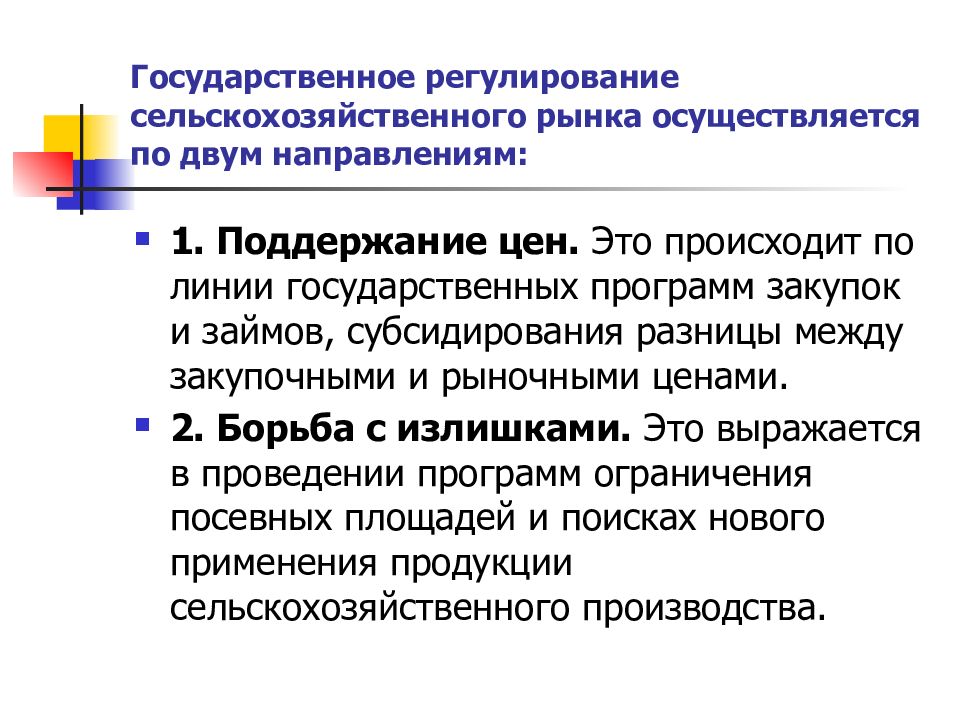 Государственное регулирование сельскохозяйственного рынка осуществляется по двум направлениям:

1. Поддержание цен. Это происходит по линии государственных программ закупок и займов, субсидирования разницы между закупочными и рыночными ценами.

2. Борьба с излишками. Это выражается в проведении программ ограничения посевных площадей и поисках нового применения продукции сельскохозяйственного производства.